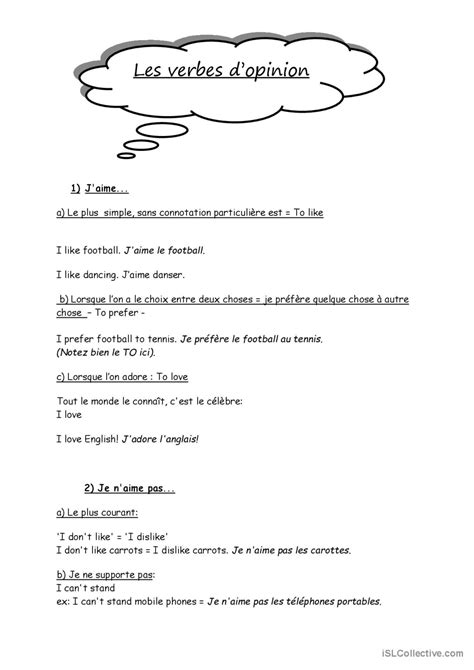 Les verbes d'opinion

1) J'aime...

a) Le plus simple, sans connotation particulière est = To like

I like football. J'aime le football.

I like dancing. J'aime danser.

b) Lorsque l'on a le choix entre deux choses = je préfère quelque chose à autre chose – To prefer -

I prefer football to tennis. Je préfère le football au tennis. (Notez bien le TO ici).

c) Lorsque l'on adore : To love

Tout le monde le connaît, c'est le célèbre: I love

I love English! J'adore l'anglais!

2) Je n'aime pas...

a) Le plus courant:

'I don't like' = 'I dislike'
I don't like carrots = I dislike carrots. Je n'aime pas les carottes.

b) Je ne supporte pas:
I can't stand
ex: I can't stand mobile phones = Je n'aime pas les téléphones portables.

iSLCollective.com